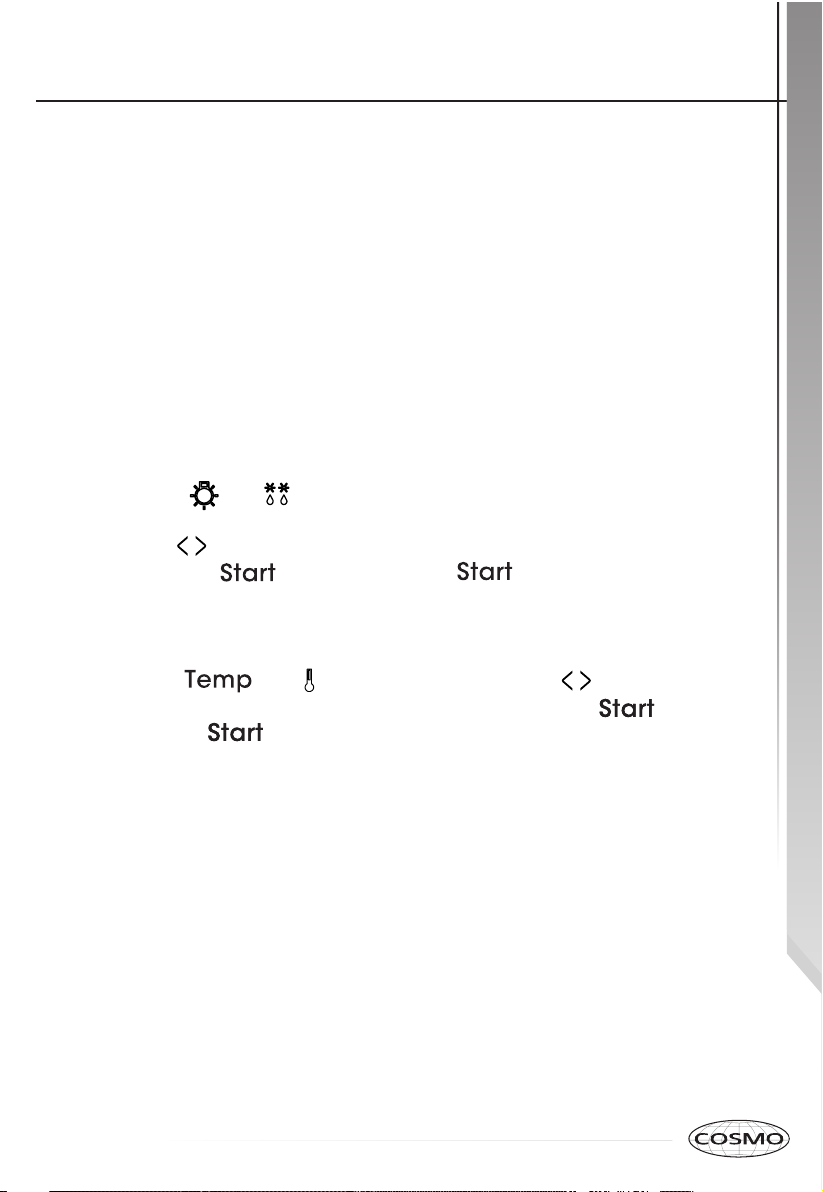 Start Start

Temp

Start

Start

COSMO